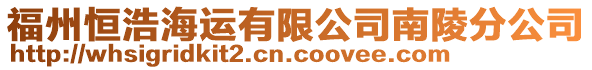 福州恒浩海运有限公司南陵分公司
http://whsigridkit2.cn.coovee.com